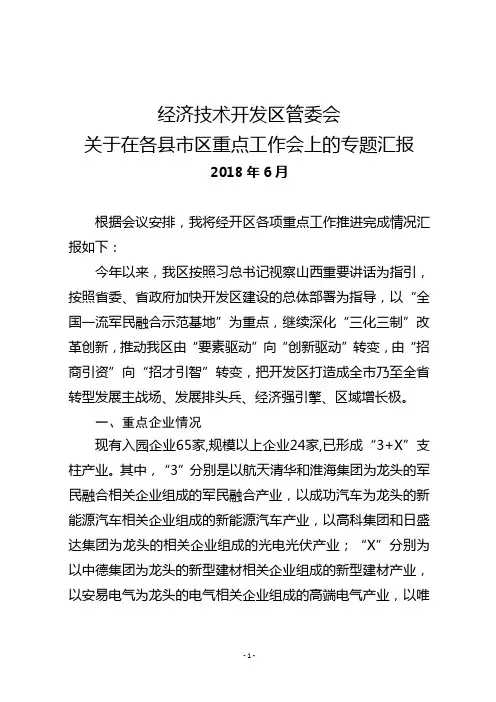 经济技术开发区管委会
关于在各县市区重点工作会上的专题汇报
2018 年 6 月

根据会议安排，我将经开区各项重点工作推进完成情况汇报如下：

今年以来，我区按照习总书记视察山西重要讲话为指引，按照省委、省政府加快开发区建设的总体部署为指导，以“全国一流军民融合示范基地”为重点，继续深化“三化三制”改革创新，推动我区由“要素驱动”向“创新驱动”转变，由“招商引资”向“招才引智”转变，把开发区打造成全市乃至全省转型发展主战场、发展排头兵、经济强引擎、区域增长极。

一、重点企业情况

现有入园企业65家,规模以上企业24家,已形成“3+X”支柱产业。其中，“3”分别是以航天清华和淮海集团为龙头的军民融合相关企业组成的军民融合产业，以成功汽车为龙头的新能源汽车相关企业组成的新能源汽车产业，以高科集团和日盛达集团为龙头的相关企业组成的光电光伏产业；“X”分别为以中德集团为龙头的新型建材相关企业组成的新型建材产业，以安易电气为龙头的电气相关企业组成的高端电气产业，以唯

- 1 -